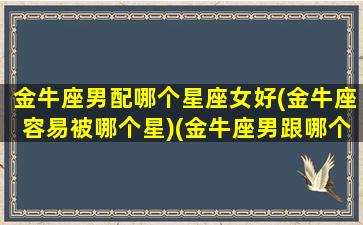 金牛座男配哪个星座女好(金牛座容易被哪个星)(金牛座男跟哪个